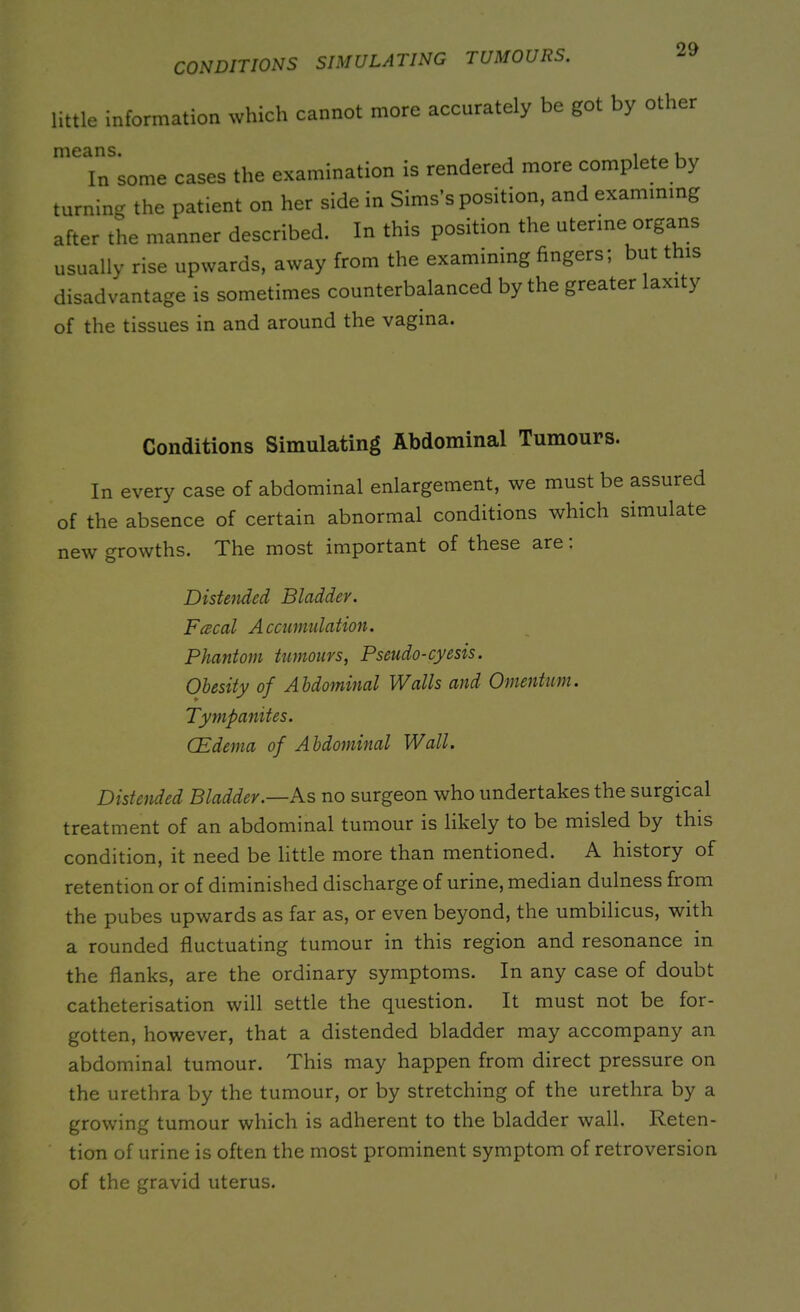 CONDITIONS SIMULATING TUMOURS. 29

little information which cannot more accurately be got by other means.

In some cases the examination is rendered more complete by turning the patient on her side in Sims's position, and examining after the manner described. In this position the uterine organs usually rise upwards, away from the examining fingers; but this disadvantage is sometimes counterbalanced by the greater laxity of the tissues in and around the vagina.

Conditions Simulating Abdominal Tumours.

In every case of abdominal enlargement, we must be assured of the absence of certain abnormal conditions which simulate new growths. The most important of these are:

Distended Bladder.
Fæcal Accumulation.
Phantom tumours, Pseudo-cyesis.
Obesity of Abdominal Walls and Omentum.
Tympanites.
Œdema of Abdominal Wall.

Distended Bladder.—As no surgeon who undertakes the surgical treatment of an abdominal tumour is likely to be misled by this condition, it need be little more than mentioned. A history of retention or of diminished discharge of urine, median dulness from the pubes upwards as far as, or even beyond, the umbilicus, with a rounded fluctuating tumour in this region and resonance in the flanks, are the ordinary symptoms. In any case of doubt catheterisation will settle the question. It must not be forgotten, however, that a distended bladder may accompany an abdominal tumour. This may happen from direct pressure on the urethra by the tumour, or by stretching of the urethra by a growing tumour which is adherent to the bladder wall. Retention of urine is often the most prominent symptom of retroversion of the gravid uterus.